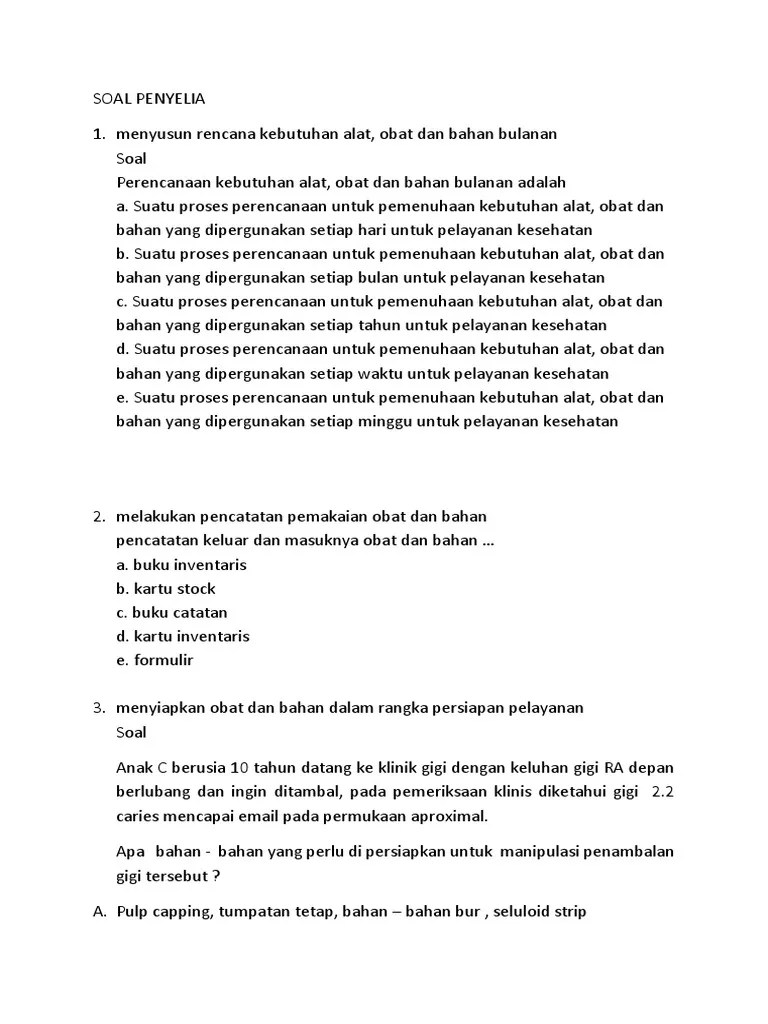 SOAL PENYELIA

1. menyusun rencana kebutuhan alat, obat dan bahan bulanan
Soal
Perencanaan kebutuhan alat, obat dan bahan bulanan adalah
a. Suatu proses perencanaan untuk pemenuhaan kebutuhan alat, obat dan bahan yang dipergunakan setiap hari untuk pelayanan kesehatan
b. Suatu proses perencanaan untuk pemenuhaan kebutuhan alat, obat dan bahan yang dipergunakan setiap bulan untuk pelayanan kesehatan
c. Suatu proses perencanaan untuk pemenuhaan kebutuhan alat, obat dan bahan yang dipergunakan setiap tahun untuk pelayanan kesehatan
d. Suatu proses perencanaan untuk pemenuhaan kebutuhan alat, obat dan bahan yang dipergunakan setiap waktu untuk pelayanan kesehatan
e. Suatu proses perencanaan untuk pemenuhaan kebutuhan alat, obat dan bahan yang dipergunakan setiap minggu untuk pelayanan kesehatan

2. melakukan pencatatan pemakaian obat dan bahan
pencatatan keluar dan masuknya obat dan bahan ...
a. buku inventaris
b. kartu stock
c. buku catatan
d. kartu inventaris
e. formulir

3. menyiapkan obat dan bahan dalam rangka persiapan pelayanan
Soal

Anak C berusia 10 tahun datang ke klinik gigi dengan keluhan gigi RA depan berlubang dan ingin ditambal, pada pemeriksaan klinis diketahui gigi 2.2 caries mencapai email pada permukaan aproximal.

Apa bahan - bahan yang perlu di persiapkan untuk manipulasi penambalan gigi tersebut ?

A. Pulp capping, tumpatan tetap, bahan – bahan bur , seluloid strip